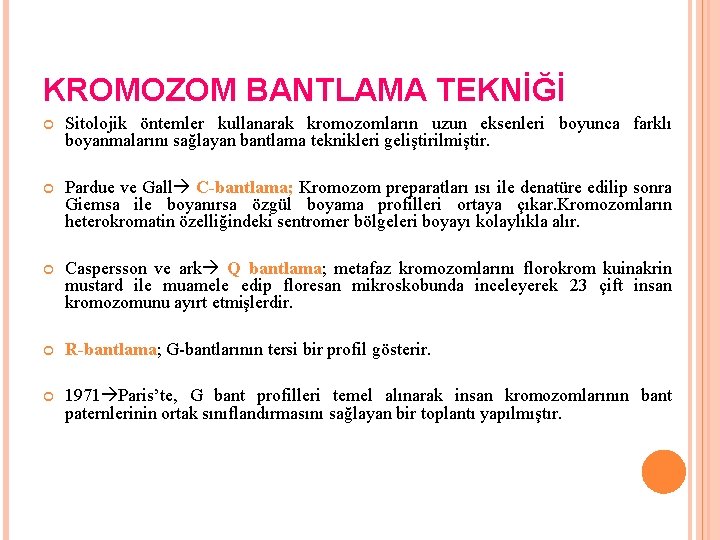 KROMOZOM BANTLAMA TEKNİĞİ

Sitolojik öntemler kullanarak kromozomların uzun eksenleri boyunca farklı boyanmalarını sağlayan bantlama teknikleri geliştirilmiştir.

Pardue ve Gall→ C-bantlama; Kromozom preparatları ısı ile denatüre edilip sonra Giemsa ile boyanırsa özgül boyama profilleri ortaya çıkar.Kromozomların heterokromatin özelliğindeki sentromer bölgeleri boyayı kolaylıkla alır.

Caspersson ve ark→ Q bantlama; metafaz kromozomlarını florokrom kuinakrin mustard ile muamele edip floresan mikroskobunda inceleyerek 23 çift insan kromozomunu ayırt etmişlerdir.

R-bantlama; G-bantlarının tersi bir profil gösterir.

1971→Paris'te, G bant profilleri temel alınarak insan kromozomlarının bant paternlerinin ortak sınıflandırmasını sağlayan bir toplantı yapılmıştır.